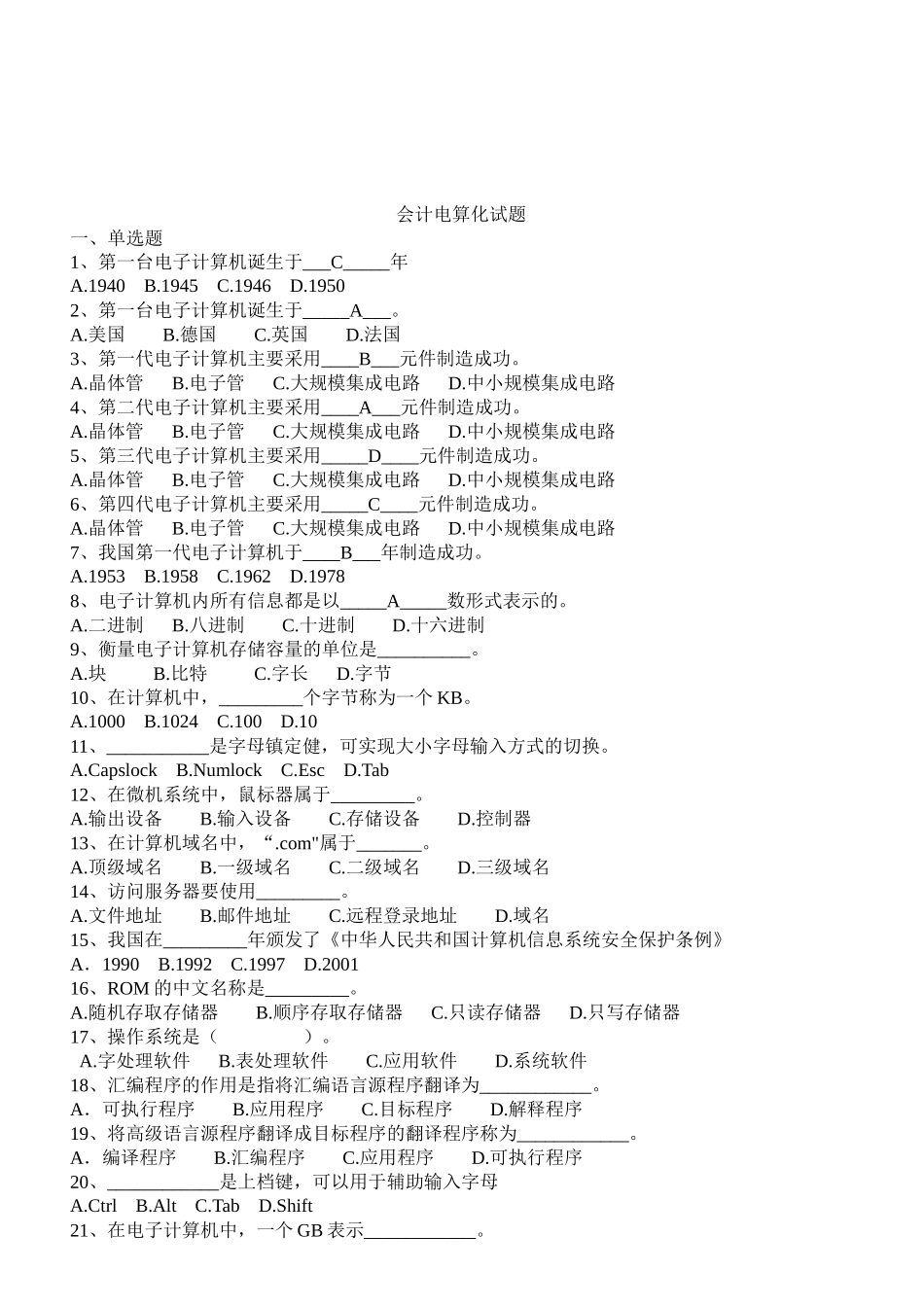 会计电算化试题
一、单选题
1、第一台电子计算机诞生于___C_____年
A.1940 B.1945 C.1946 D.1950
2、第一台电子计算机诞生于_____A___。
A.美国 B.德国 C.英国 D.法国
3、第一代电子计算机主要采用____B___元件制造成功。
A.晶体管 B.电子管 C.大规模集成电路 D.中小规模集成电路
4、第二代电子计算机主要采用____A___元件制造成功。
A.晶体管 B.电子管 C.大规模集成电路 D.中小规模集成电路
5、第三代电子计算机主要采用_____D____元件制造成功。
A.晶体管 B.电子管 C.大规模集成电路 D.中小规模集成电路
6、第四代电子计算机主要采用_____C____元件制造成功。
A.晶体管 B.电子管 C.大规模集成电路 D.中小规模集成电路
7、我国第一代电子计算机于____B___年制造成功。
A.1953 B.1958 C.1962 D.1978
8、电子计算机内所有信息都是以_____A_____数形式表示的。
A.二进制 B.八进制 C.十进制 D.十六进制
9、衡量电子计算机存储容量的单位是__________。
A.块 B.比特 C.字长 D.字节
10、在计算机中，_________个字节称为一个 KB。
A.1000 B.1024 C.100 D.10
11、___________是字母镇定健，可实现大小字母输入方式的切换。
A.Capslock B.Numlock C.Esc D.Tab
12、在微机系统中，鼠标器属于_________。
A.输出设备 B.输入设备 C.存储设备 D.控制器
13、在计算机域名中，“.com"属于_______。
A.顶级域名 B.一级域名 C.二级域名 D.三级域名
14、访问服务器要使用_________。
A.文件地址 B.邮件地址 C.远程登录地址 D.域名
15、我国在_________年颁发了《中华人民共和国计算机信息系统安全保护条例》
A．1990 B.1992 C.1997 D.2001
16、ROM 的中文名称是_________。
A.随机存取存储器 B.顺序存取存储器 C.只读存储器 D.只写存储器
17、操作系统是（ ）。
A.字处理软件 B.表处理软件 C.应用软件 D.系统软件
18、汇编程序的作用是指将汇编语言源程序翻译为____________。
A．可执行程序 B.应用程序 C.目标程序 D.解释程序
19、将高级语言源程序翻译成目标程序的翻译程序称为____________。
A．编译程序 B.汇编程序 C.应用程序 D.可执行程序
20、____________是上档键，可以用于辅助输入字母
A.Ctrl B.Alt C.Tab D.Shift
21、在电子计算机中，一个 GB 表示____________。